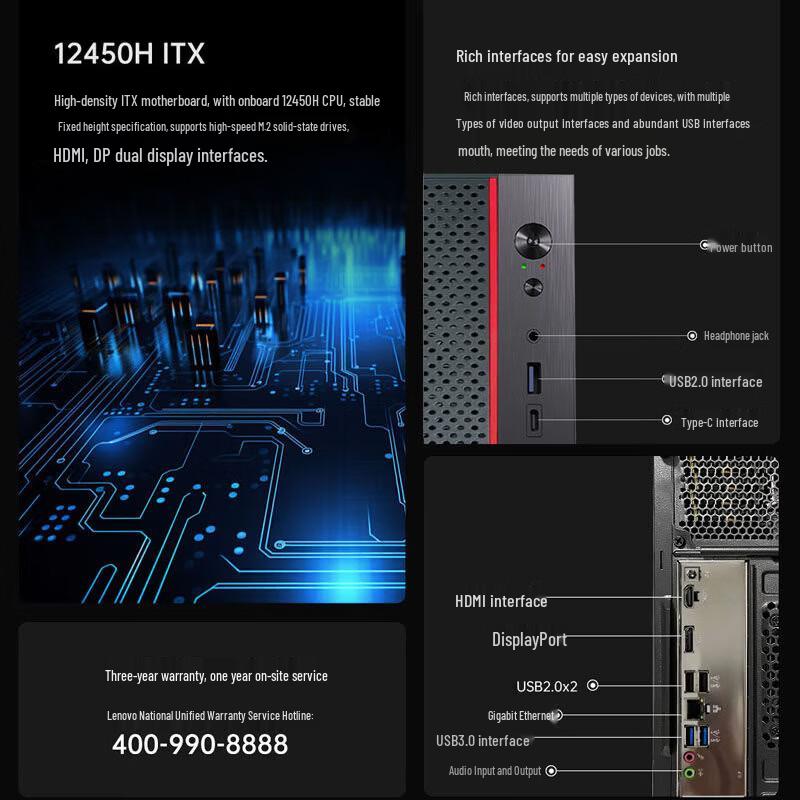 12450H ITX

High-density ITX motherboard, with onboard 12450H CPU, stable Fixed height specification, supports high-speed M.2 solid-state drives,

HDMI, DP dual display interfaces.

Three-year warranty, one year on-site service

Lenovo National Unified Warranty Service Hotline:

400-990-8888

Rich interfaces for easy expansion

Rich interfaces, supports multiple types of devices, with multiple Types of video output Interfaces and abundant USB Interfaces mouth, meeting the needs of various jobs.

Power button

Headphone jack

USB2.0 interface

Type-C Interface

HDMI interface

DisplayPort

USB2.0x2

Gigabit Ethernet

USB3.0 interface

Audio Input and Output